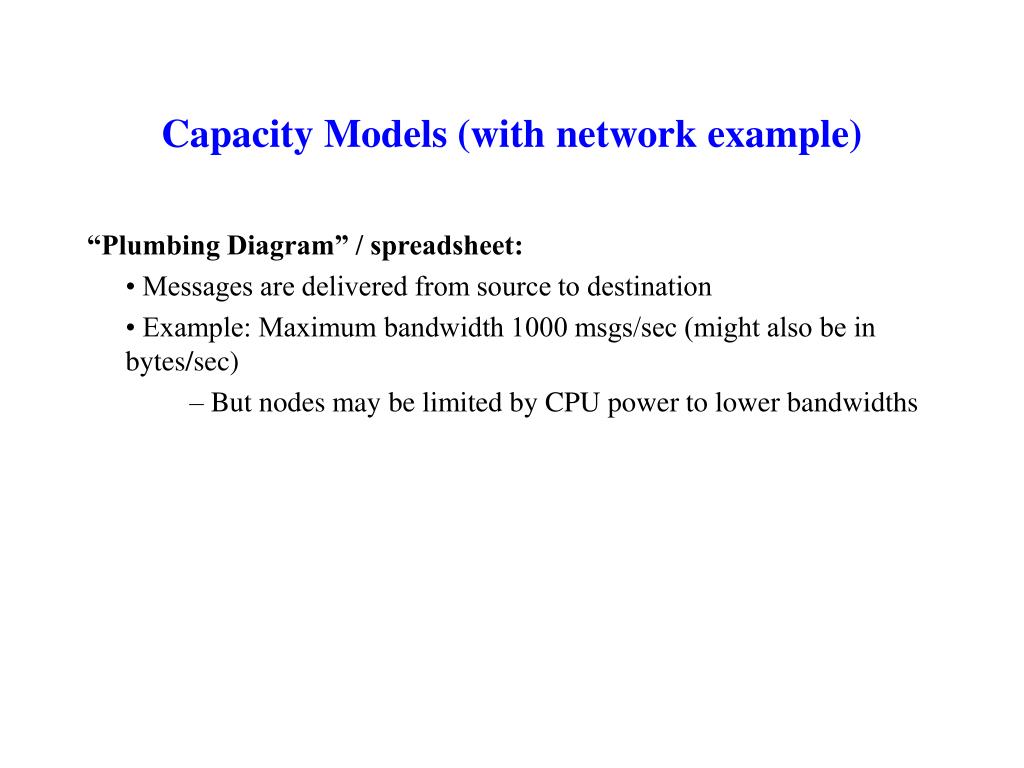 Capacity Models (with network example)

“Plumbing Diagram” / spreadsheet:

• Messages are delivered from source to destination

• Example: Maximum bandwidth 1000 msgs/sec (might also be in bytes/sec)

– But nodes may be limited by CPU power to lower bandwidths